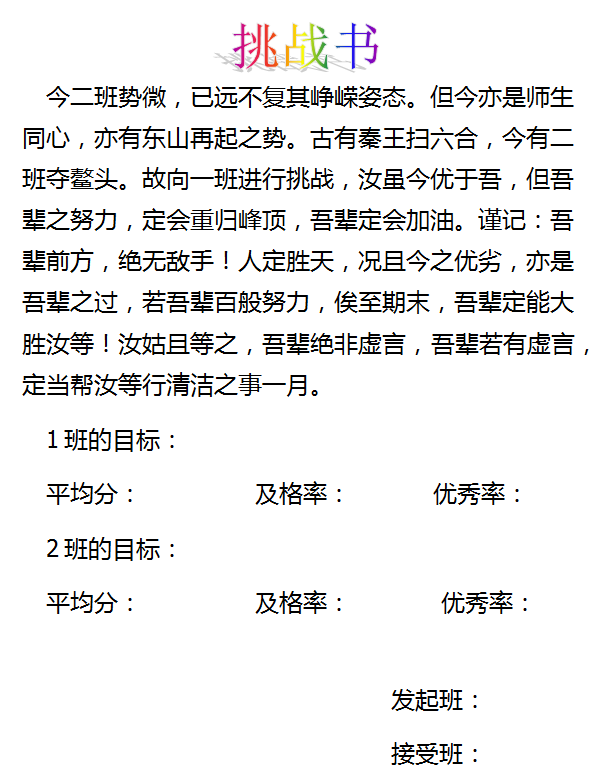 挑战书

今二班势微，已远不复其峥嵘姿态。但今亦是师生同心，亦有东山再起之势。古有秦王扫六合，今有二班夺鳌头。故向一班进行挑战，汝虽今优于吾，但吾辈之努力，定会重归峰顶，吾辈定会加油。谨记：吾辈前方，绝无敌手！人定胜天，况且今之优劣，亦是吾辈之过，若吾辈百般努力，俟至期末，吾辈定能大胜汝等！汝姑且等之，吾辈绝非虚言，吾辈若有虚言，定当帮汝等行清洁之事一月。

1班的目标：

平均分： 及格率： 优秀率：

2班的目标：

平均分： 及格率： 优秀率：

发起班：

接受班：